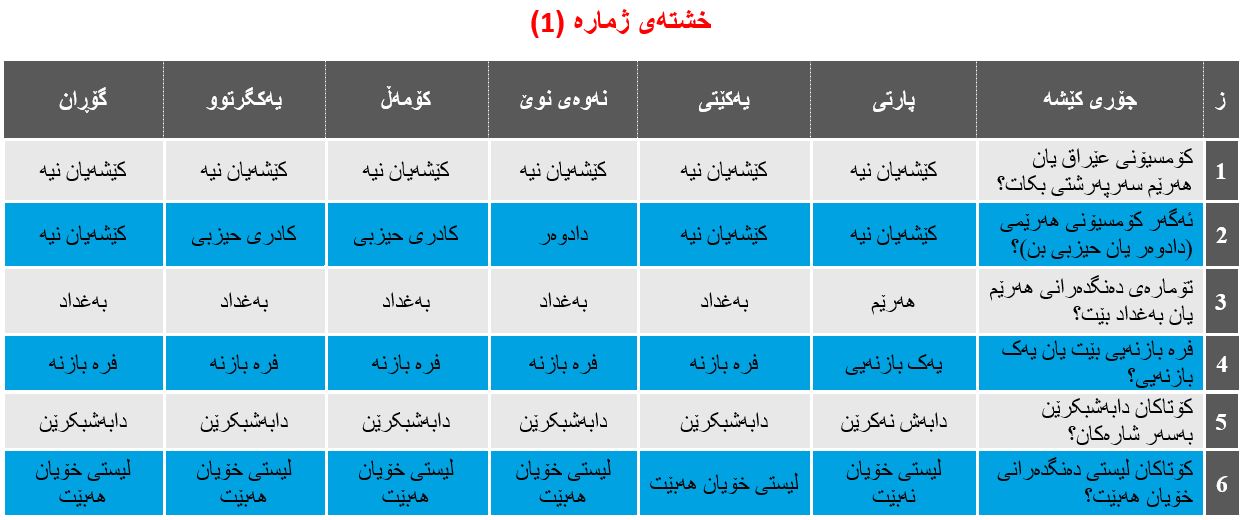 خشتەی ژمارە (1)

| ز | جۆری کێشە | پارتی | یەکێتی | نەوەی نوێ | کۆمەڵ | یەکگرتوو | گۆڕان |
|---|---|---|---|---|---|---|---|
| 1 | کۆمسیۆنی عێراق یان هەرێم سەرپەرشتی بکات؟ | کێشەیان نیە | کێشەیان نیە | کێشەیان نیە | کێشەیان نیە | کێشەیان نیە | کێشەیان نیە |
| 2 | ئەگەر کۆمسیۆنی هەرێمی (دادوەر یان حیزبی بن)؟ | کێشەیان نیە | کێشەیان نیە | دادوەر | کادری حیزبی | کادری حیزبی | کێشەیان نیە |
| 3 | تۆمارەی دەنگدەرانی هەرێم یان بەغداد بێت؟ | هەرێم | بەغداد | بەغداد | بەغداد | بەغداد | بەغداد |
| 4 | فرە بازنەیی بێت یان یەک بازنەیی؟ | یەک بازنەیی | فرە بازنە | فرە بازنە | فرە بازنە | فرە بازنە | فرە بازنە |
| 5 | کۆتاکان دابەشبکرێن بەسەر شارەکان؟ | دابەش نەکرێن | دابەشبکرێن | دابەشبکرێن | دابەشبکرێن | دابەشبکرێن | دابەشبکرێن |
| 6 | کۆتاکان لیستی دەنگدەرانی خۆیان هەبێت؟ | لیستی خۆیان نەبێت | لیستی خۆیان هەبێت | لیستی خۆیان هەبێت | لیستی خۆیان هەبێت | لیستی خۆیان هەبێت | لیستی خۆیان هەبێت |